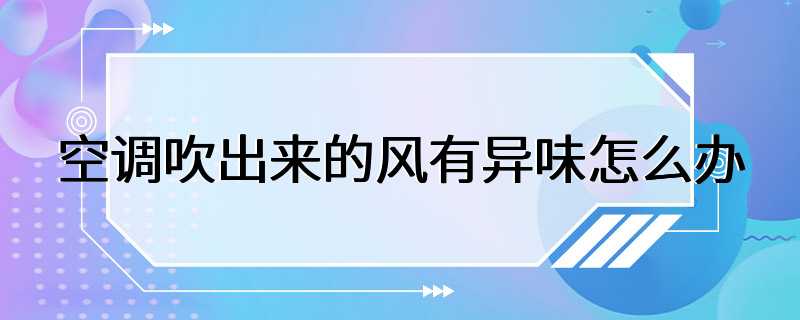 空调吹出来的风有异味怎么办